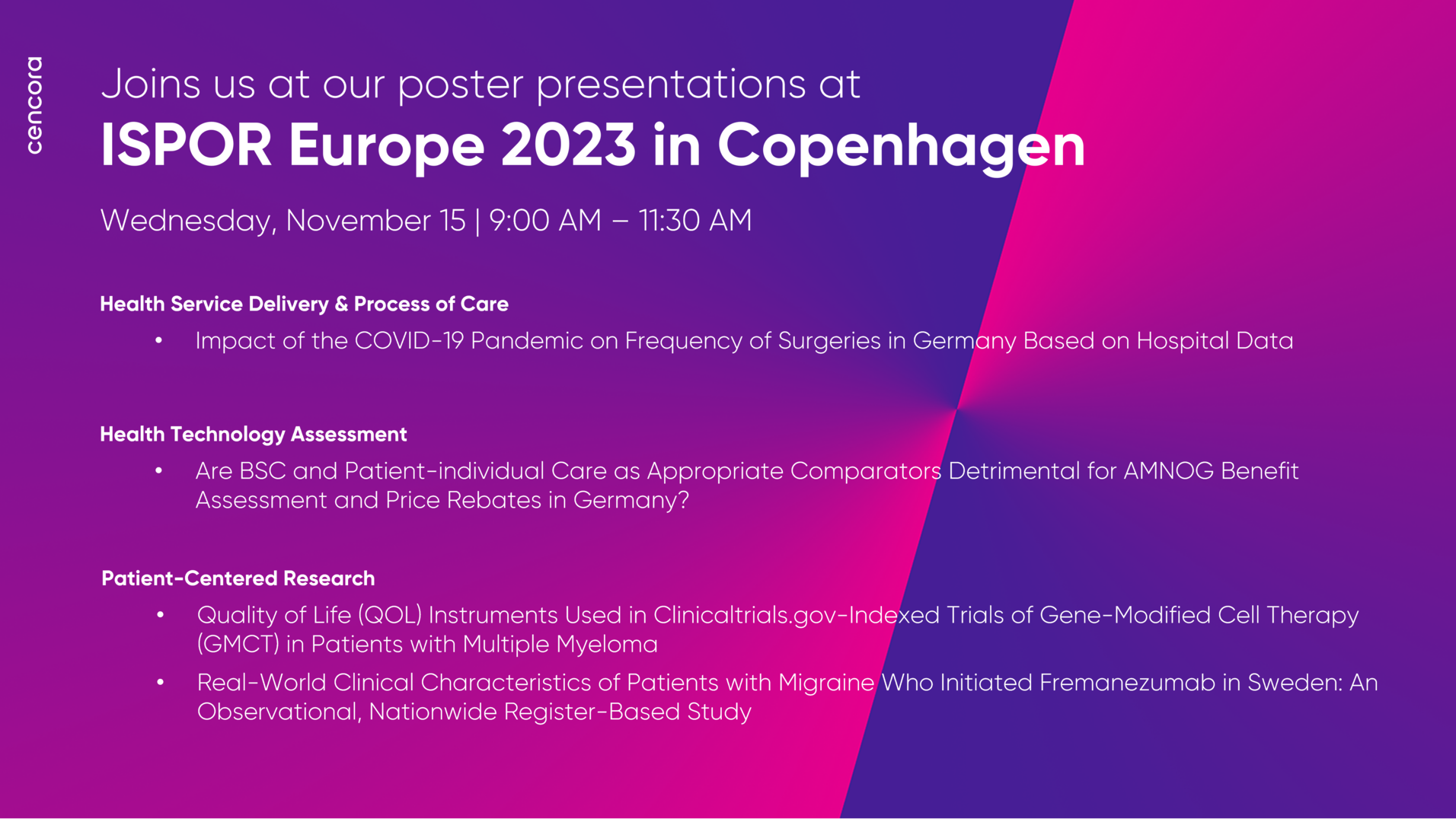 cencora

Joins us at our poster presentations at

ISPOR Europe 2023 in Copenhagen

Wednesday, November 15 | 9:00 AM – 11:30 AM

Health Service Delivery & Process of Care

• Impact of the COVID-19 Pandemic on Frequency of Surgeries in Germany Based on Hospital Data

Health Technology Assessment

• Are BSC and Patient-individual Care as Appropriate Comparators Detrimental for AMNOG Benefit Assessment and Price Rebates in Germany?

Patient-Centered Research

• Quality of Life (QOL) Instruments Used in Clinicaltrials.gov-Indexed Trials of Gene-Modified Cell Therapy (GMCT) in Patients with Multiple Myeloma

• Real-World Clinical Characteristics of Patients with Migraine Who Initiated Fremanezumab in Sweden: An Observational, Nationwide Register-Based Study